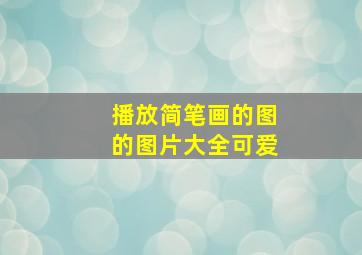 播放简笔画的图的图片大全可爱